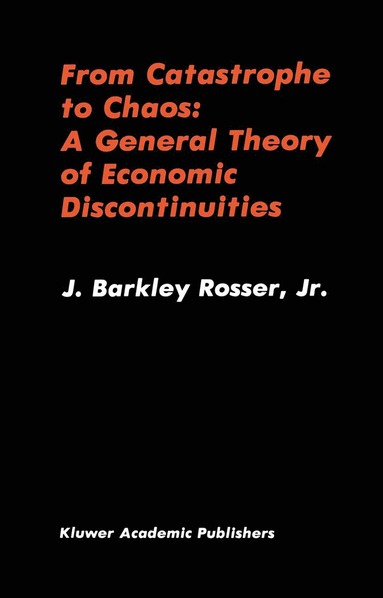 From Catastrophe to Chaos: A General Theory of Economic Discontinuities

J. Barkley Rosser, Jr.

Kluwer Academic Publishers